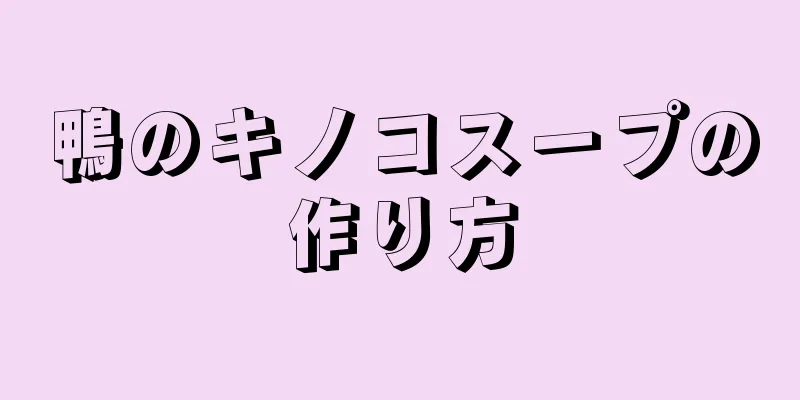 鴨のキノコスープの作り方